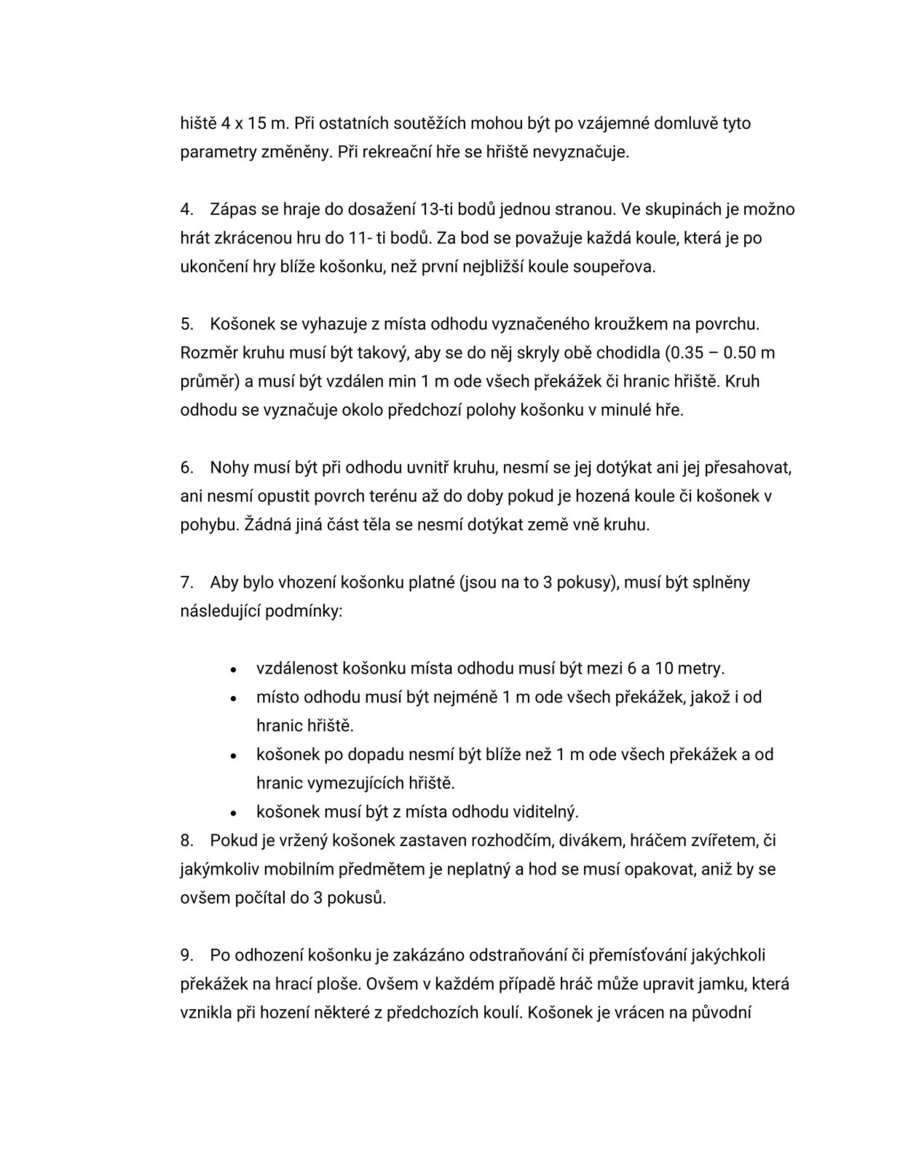 hiště 4 x 15 m. Při ostatních soutěžích mohou být po vzájemné domluvě tyto parametry změněny. Při rekreační hře se hřiště nevyznačuje.

4. Zápas se hraje do dosažení 13-ti bodů jednou stranou. Ve skupinách je možno hrát zkrácenou hru do 11- ti bodů. Za bod se považuje každá koule, která je po ukončení hry blíže košonku, než první nejbližší koule soupeřova.

5. Košonek se vyhazuje z místa odhodu vyznačeného kroužkem na povrchu. Rozměr kruhu musí být takový, aby se do něj skryly obě chodidla (0.35 – 0.50 m průměr) a musí být vzdálen min 1 m ode všech překážek či hranic hřiště. Kruh odhodu se vyznačuje okolo předchozí polohy košonku v minulé hře.

6. Nohy musí být při odhodu uvnitř kruhu, nesmí se jej dotýkat ani jej přesahovat, ani nesmí opustit povrch terénu až do doby pokud je hozená koule či košonek v pohybu. Žádná jiná část těla se nesmí dotýkat země vně kruhu.

7. Aby bylo vhození košonku platné (jsou na to 3 pokusy), musí být splněny následující podmínky:

• vzdálenost košonku místa odhodu musí být mezi 6 a 10 metry.
• místo odhodu musí být nejméně 1 m ode všech překážek, jakož i od hranic hřiště.
• košonek po dopadu nesmí být blíže než 1 m ode všech překážek a od hranic vymezujících hřiště.
• košonek musí být z místa odhodu viditelný.

8. Pokud je vržený košonek zastaven rozhodčím, divákem, hráčem zvířetem, či jakýmkoliv mobilním předmětem je neplatný a hod se musí opakovat, aniž by se ovšem počítal do 3 pokusů.

9. Po odhození košonku je zakázáno odstraňování či přemísťování jakýchkoli překážek na hrací ploše. Ovšem v každém případě hráč může upravit jamku, která vznikla při hození některé z předchozích koulí. Košonek je vrácen na původní